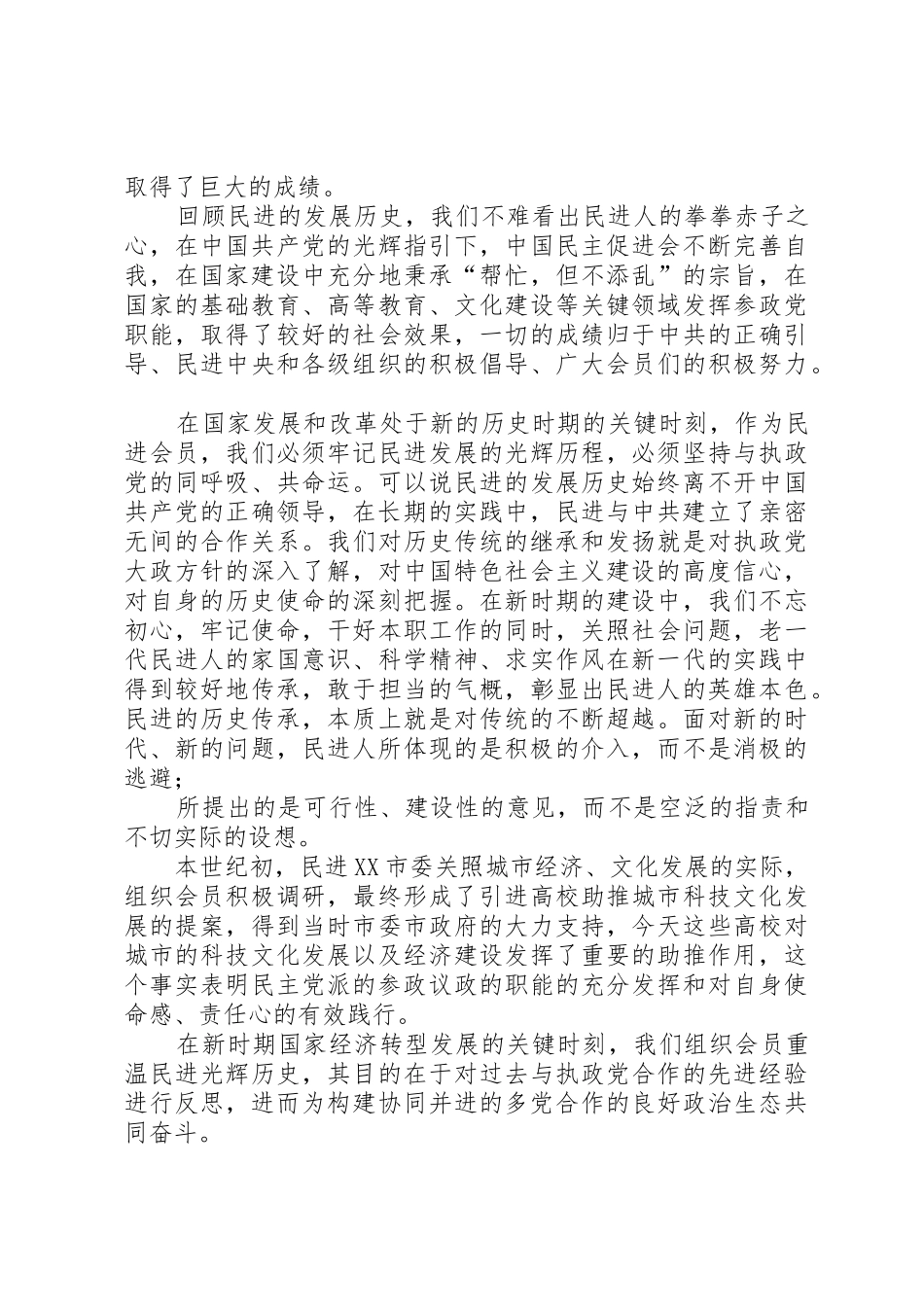 取得了巨大的成绩。

回顾民进的发展历史，我们不难看出民进人的拳拳赤子之心，在中国共产党的光辉指引下，中国民主促进会不断完善自我，在国家建设中充分地秉承“帮忙，但不添乱”的宗旨，在国家的基础教育、高等教育、文化建设等关键领域发挥参政党职能，取得了较好的社会效果，一切的成绩归于中共的正确引导、民进中央和各级组织的积极倡导、广大会员们的积极努力。

在国家发展和改革处于新的历史时期的关键时刻，作为民进会员，我们必须牢记民进发展的光辉历程，必须坚持与执政党的同呼吸、共命运。可以说民进的发展历史始终离不开中国共产党的正确领导，在长期的实践中，民进与中共建立了亲密无间的合作关系。我们对历史传统的继承和发扬就是对执政党大政方针的深入了解，对中国特色社会主义建设的高度信心，对自身的历史使命的深刻把握。在新时期的建设中，我们不忘初心，牢记使命，干好本职工作的同时，关照社会问题，老一代民进人的家国意识、科学精神、求实作风在新一代的实践中得到较好地传承，敢于担当的气概，彰显出民进人的英雄本色。民进的历史传承，本质上就是对传统的不断超越。面对新的时代、新的问题，民进人所体现的是积极的介入，而不是消极的逃避；

所提出的是可行性、建设性的意见，而不是空泛的指责和不切实际的设想。

本世纪初，民进XX市委关照城市经济、文化发展的实际，组织会员积极调研，最终形成了引进高校助推城市科技文化发展的提案，得到当时市委市政府的大力支持，今天这些高校对城市的科技文化发展以及经济建设发挥了重要的助推作用，这个事实表明民主党派的参政议政的职能的充分发挥和对自身使命感、责任心的有效践行。

在新时期国家经济转型发展的关键时刻，我们组织会员重温民进光辉历史，其目的在于对过去与执政党合作的先进经验进行反思，进而为构建协同并进的多党合作的良好政治生态共同奋斗。